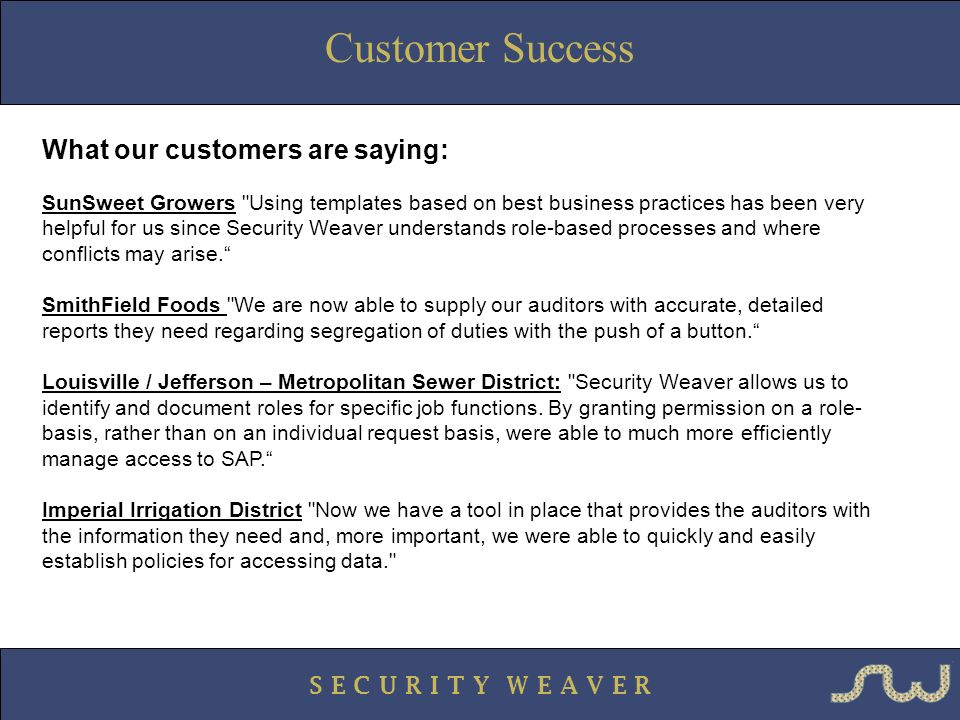 Customer Success

What our customers are saying:

SunSweet Growers "Using templates based on best business practices has been very helpful for us since Security Weaver understands role-based processes and where conflicts may arise.“

SmithField Foods "We are now able to supply our auditors with accurate, detailed reports they need regarding segregation of duties with the push of a button.“

Louisville / Jefferson – Metropolitan Sewer District: "Security Weaver allows us to identify and document roles for specific job functions. By granting permission on a role-basis, rather than on an individual request basis, were able to much more efficiently manage access to SAP.“

Imperial Irrigation District "Now we have a tool in place that provides the auditors with the information they need and, more important, we were able to quickly and easily establish policies for accessing data."

SECURITY WEAVER